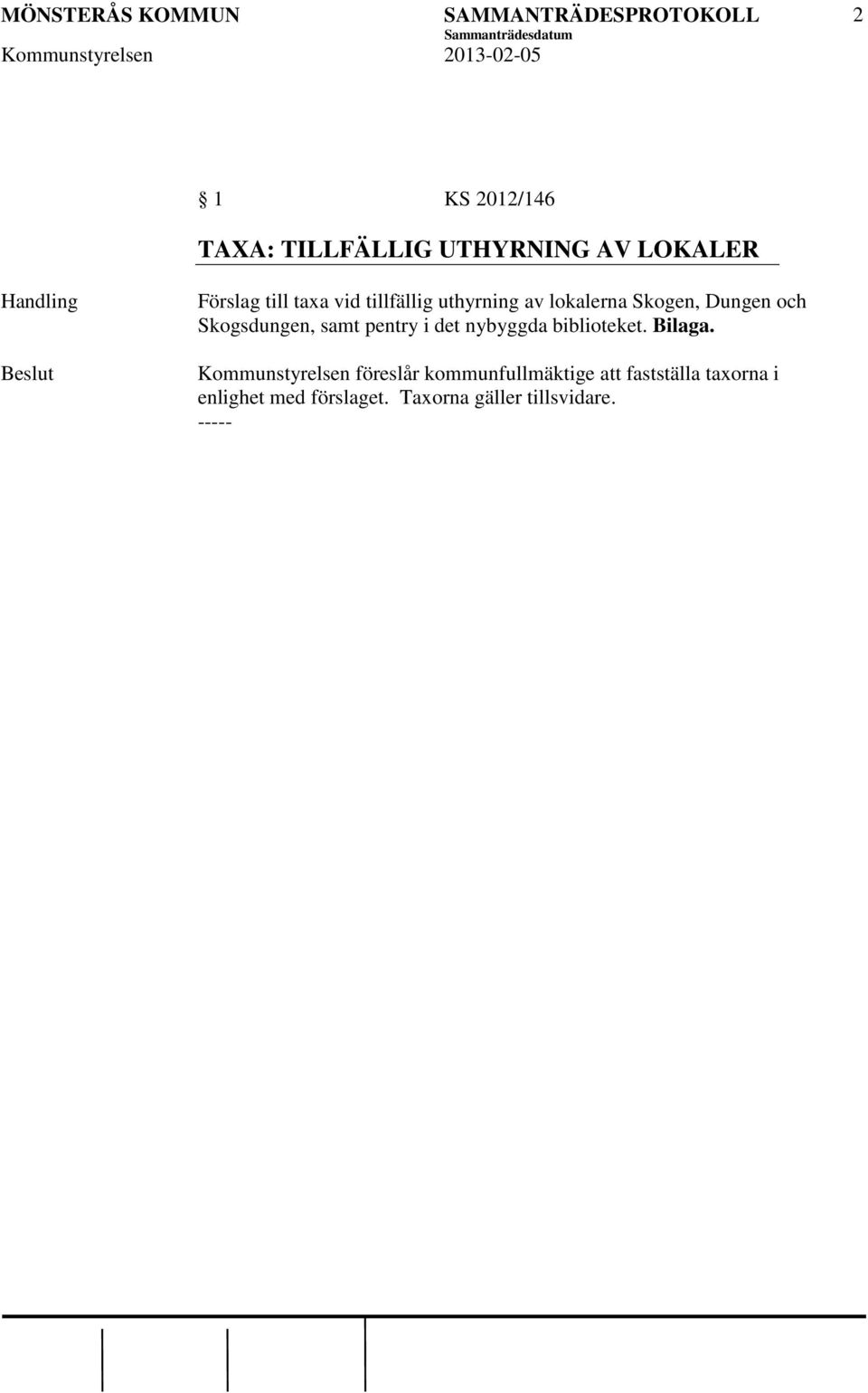 MÖNSTERÅS KOMMUN SAMMANTRÄDESPROTOKOLL 2
Sammanträdesdatum
Kommunstyrelsen 2013-02-05

§ 1 KS 2012/146

TAXA: TILLFÄLLIG UTHYRNING AV LOKALER

Handling
Förslag till taxa vid tillfällig uthyrning av lokalerna Skogen, Dungen och Skogsdungen, samt pentry i det nybyggda biblioteket. Bilaga.

Beslut
Kommunstyrelsen föreslår kommunfullmäktige att fastställa taxorna i enlighet med förslaget. Taxorna gäller tillsvidare.
-----